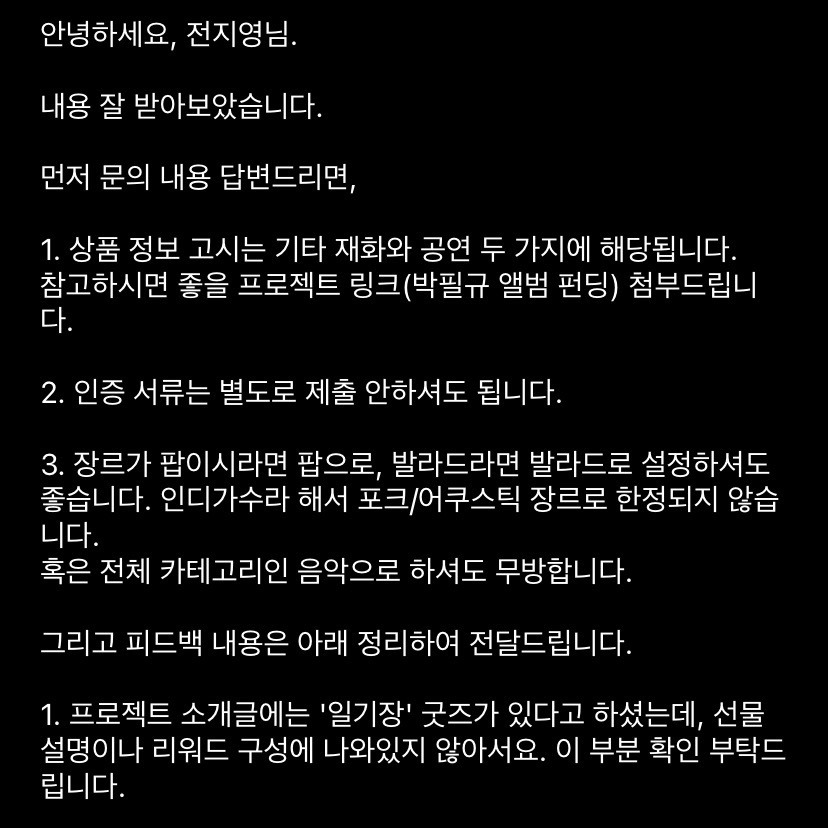 안녕하세요, 전지영님.

내용 잘 받아보았습니다.

먼저 문의 내용 답변드리면,

1. 상품 정보 고시는 기타 재화와 공연 두 가지에 해당됩니다. 참고하시면 좋을 프로젝트 링크(박필규 앨범 펀딩) 첨부드립니다.

2. 인증 서류는 별도로 제출 안하셔도 됩니다.

3. 장르가 팝이시라면 팝으로, 발라드라면 발라드로 설정하셔도 좋습니다. 인디가수라 해서 포크/어쿠스틱 장르로 한정되지 않습니다.
혹은 전체 카테고리인 음악으로 하셔도 무방합니다.

그리고 피드백 내용은 아래 정리하여 전달드립니다.

1. 프로젝트 소개글에는 '일기장' 굿즈가 있다고 하셨는데, 선물 설명이나 리워드 구성에 나와있지 않아서요. 이 부분 확인 부탁드립니다.